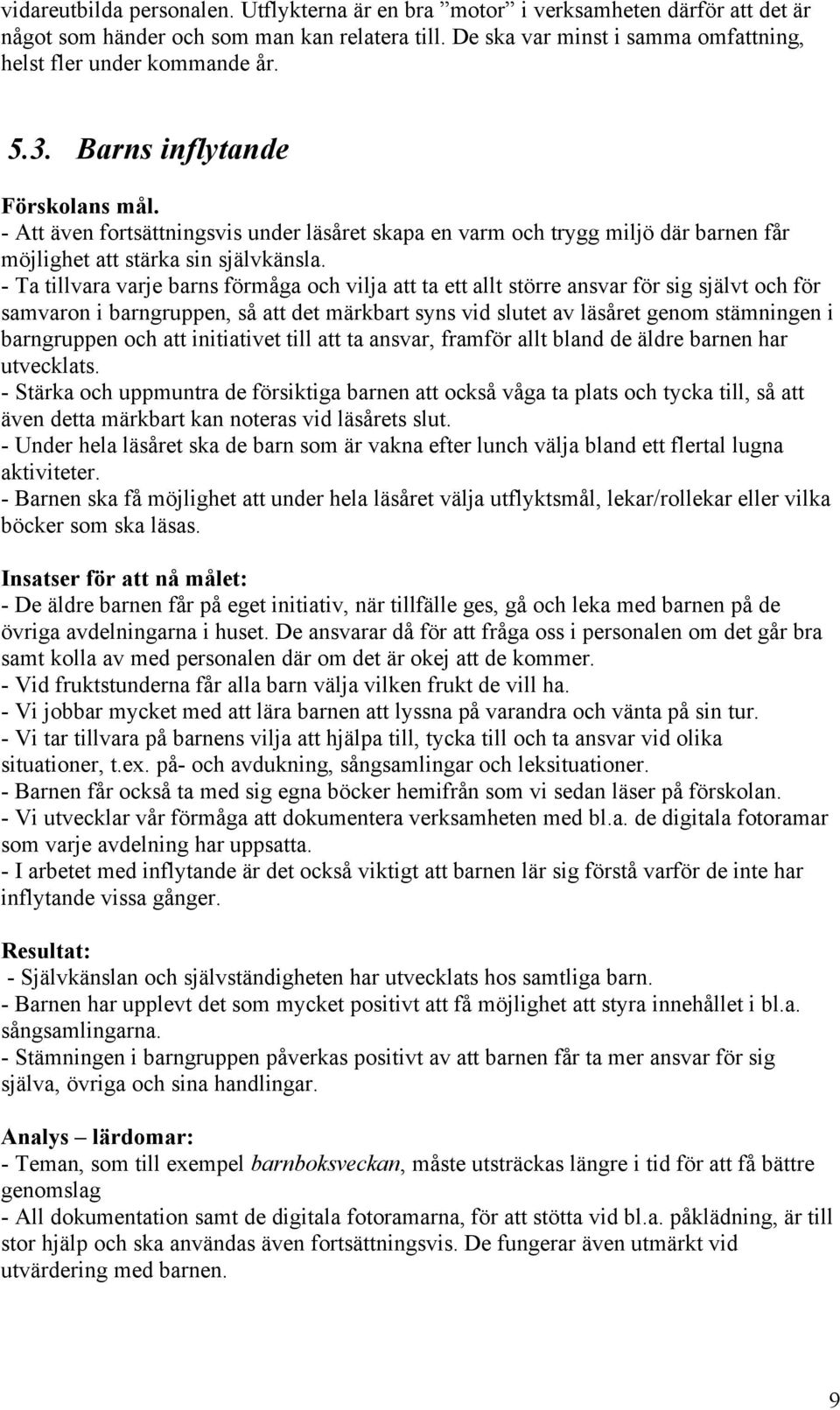 vidareutbilda personalen. Utflykterna är en bra ”motor” i verksamheten därför att det är något som händer och som man kan relatera till. De ska var minst i samma omfattning, helst fler under kommande år.

5.3. Barns inflytande

Förskolans mål.
- Att även fortsättningsvis under läsåret skapa en varm och trygg miljö där barnen får möjlighet att stärka sin självkänsla.
- Ta tillvara varje barns förmåga och vilja att ta ett allt större ansvar för sig självt och för samvaron i barngruppen, så att det märkbart syns vid slutet av läsåret genom stämningen i barngruppen och att initiativet till att ta ansvar, framför allt bland de äldre barnen har utvecklats.
- Stärka och uppmuntra de försiktiga barnen att också våga ta plats och tycka till, så att även detta märkbart kan noteras vid läsårets slut.
- Under hela läsåret ska de barn som är vakna efter lunch välja bland ett flertal lugna aktiviteter.
- Barnen ska få möjlighet att under hela läsåret välja utflyktsmål, lekar/rollekar eller vilka böcker som ska läsas.

Insatser för att nå målet:
- De äldre barnen får på eget initiativ, när tillfälle ges, gå och leka med barnen på de övriga avdelningarna i huset. De ansvarar då för att fråga oss i personalen om det går bra samt kolla av med personalen där om det är okej att de kommer.
- Vid fruktstunderna får alla barn välja vilken frukt de vill ha.
- Vi jobbar mycket med att lära barnen att lyssna på varandra och vänta på sin tur.
- Vi tar tillvara på barnens vilja att hjälpa till, tycka till och ta ansvar vid olika situationer, t.ex. på- och avdukning, sångsamlingar och leksituationer.
- Barnen får också ta med sig egna böcker hemifrån som vi sedan läser på förskolan.
- Vi utvecklar vår förmåga att dokumentera verksamheten med bl.a. de digitala fotoramar som varje avdelning har uppsatta.
- I arbetet med inflytande är det också viktigt att barnen lär sig förstå varför de inte har inflytande vissa gånger.

Resultat:
- Självkänslan och självständigheten har utvecklats hos samtliga barn.
- Barnen har upplevt det som mycket positivt att få möjlighet att styra innehållet i bl.a. sångsamlingarna.
- Stämningen i barngruppen påverkas positivt av att barnen får ta mer ansvar för sig själva, övriga och sina handlingar.

Analys – lärdomar:
- Teman, som till exempel barnboksveckan, måste utsträckas längre i tid för att få bättre genomslag
- All dokumentation samt de digitala fotoramarna, för att stötta vid bl.a. påklädning, är till stor hjälp och ska användas även fortsättningsvis. De fungerar även utmärkt vid utvärdering med barnen.

9